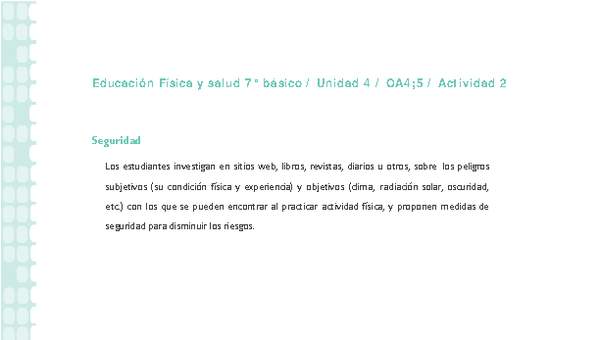 Educación Física y salud 7° básico / Unidad 4 / OA4;5 / Actividad 2

Seguridad

Los estudiantes investigan en sitios web, libros, revistas, diarios u otros, sobre los peligros subjetivos (su condición física y experiencia) y objetivos (clima, radiación solar, oscuridad, etc.) con los que se pueden encontrar al practicar actividad física, y proponen medidas de seguridad para disminuir los riesgos.